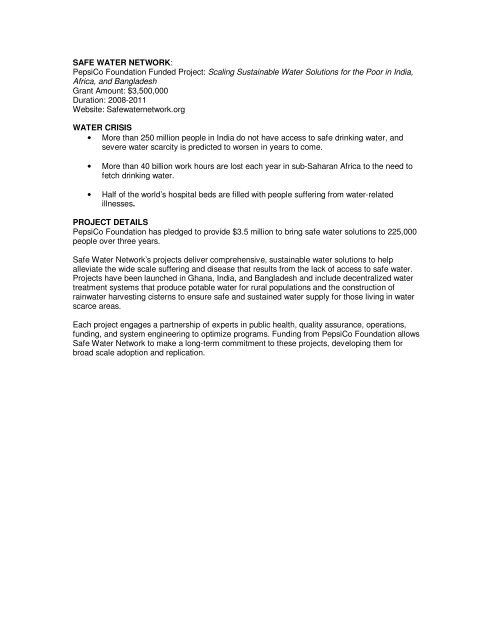 SAFE WATER NETWORK:
PepsiCo Foundation Funded Project: Scaling Sustainable Water Solutions for the Poor in India, Africa, and Bangladesh
Grant Amount: \$3,500,000
Duration: 2008-2011
Website: Safewaternetwork.org

WATER CRISIS
• More than 250 million people in India do not have access to safe drinking water, and severe water scarcity is predicted to worsen in years to come.

• More than 40 billion work hours are lost each year in sub-Saharan Africa to the need to fetch drinking water.

• Half of the world's hospital beds are filled with people suffering from water-related illnesses.

PROJECT DETAILS
PepsiCo Foundation has pledged to provide \$3.5 million to bring safe water solutions to 225,000 people over three years.

Safe Water Network's projects deliver comprehensive, sustainable water solutions to help alleviate the wide scale suffering and disease that results from the lack of access to safe water. Projects have been launched in Ghana, India, and Bangladesh and include decentralized water treatment systems that produce potable water for rural populations and the construction of rainwater harvesting cisterns to ensure safe and sustained water supply for those living in water scarce areas.

Each project engages a partnership of experts in public health, quality assurance, operations, funding, and system engineering to optimize programs. Funding from PepsiCo Foundation allows Safe Water Network to make a long-term commitment to these projects, developing them for broad scale adoption and replication.